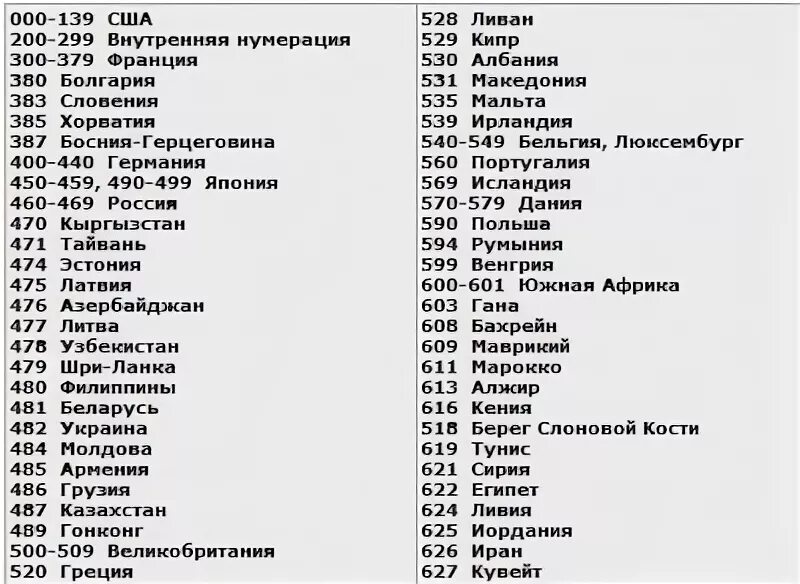 000-139 США
200-299 Внутренняя нумерация
300-379 Франция
380 Болгария
383 Словения
385 Хорватия
387 Босния-Герцеговина
400-440 Германия
450-459, 490-499 Япония
460-469 Россия
470 Кыргызстан
471 Тайвань
474 Эстония
475 Латвия
476 Азербайджан
477 Литва
478 Узбекистан
479 Шри-Ланка
480 Филиппины
481 Беларусь
482 Украина
484 Молдова
485 Армения
486 Грузия
487 Казахстан
489 Гонконг
500-509 Великобритания
520 Греция

528 Ливан
529 Кипр
530 Албания
531 Македония
535 Мальта
539 Ирландия
540-549 Бельгия, Люксембург
560 Португалия
569 Исландия
570-579 Дания
590 Польша
594 Румыния
599 Венгрия
600-601 Южная Африка
603 Гана
608 Бахрейн
609 Маврикий
611 Марокко
613 Алжир
616 Кения
518 Берег Слоновой Кости
619 Тунис
621 Сирия
622 Египет
624 Ливия
625 Иордания
626 Иран
627 Кувейт